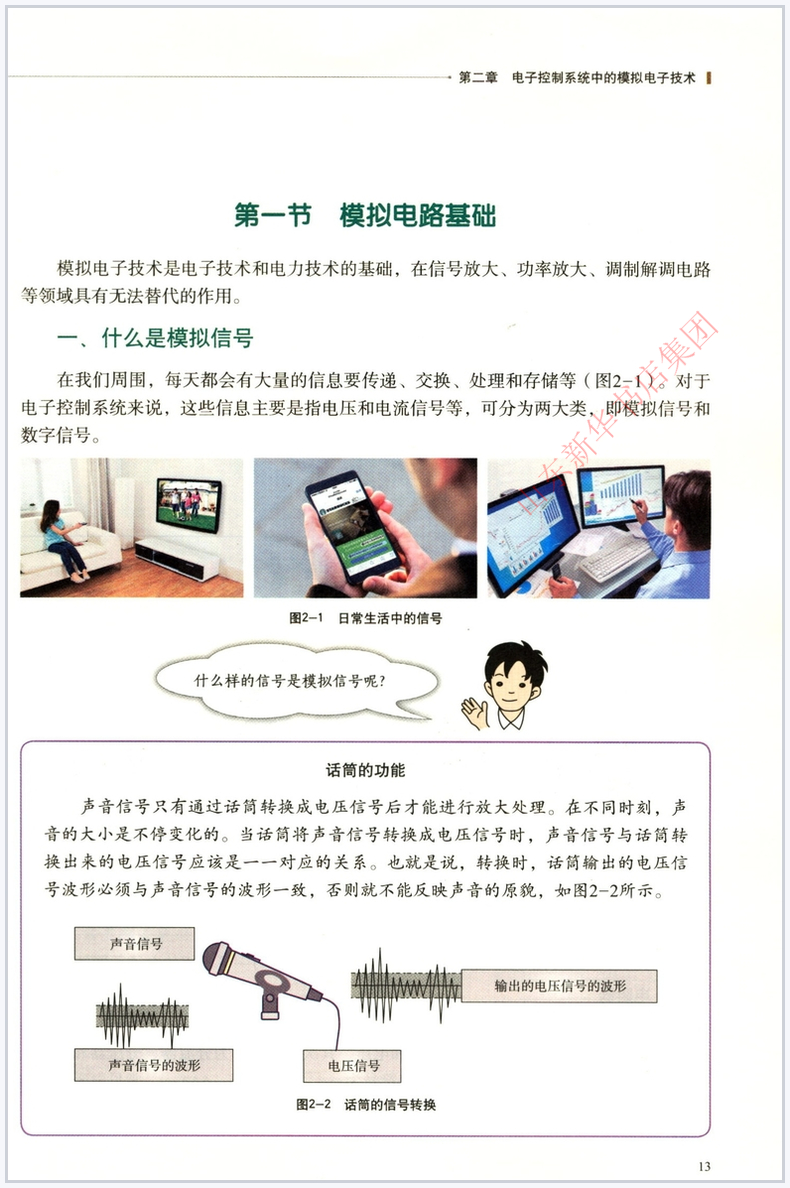 第二章 电子控制系统中的模拟电子技术

第一节 模拟电路基础

模拟电子技术是电子技术和电力技术的基础，在信号放大、功率放大、调制解调电路等领域具有无法替代的作用。

一、什么是模拟信号

在我们周围，每天都会有大量的信息要传递、交换、处理和存储等（图2-1）。对于电子控制系统来说，这些信息主要是指电压和电流信号等，可分为两大类，即模拟信号和数字信号。

图2-1 日常生活中的信号

什么样的信号是模拟信号呢？

话筒的功能

声音信号只有通过话筒转换成电压信号后才能进行放大处理。在不同时刻，声音的大小是不停变化的。当话筒将声音信号转换成电压信号时，声音信号与话筒转换出来的电压信号应该是一一对应的关系。也就是说，转换时，话筒输出的电压信号波形必须与声音信号的波形一致，否则就不能反映声音的原貌，如图2-2所示。

声音信号

声音信号的波形

电压信号

输出的电压信号的波形

图2-2 话筒的信号转换

13

山东新华书店集团